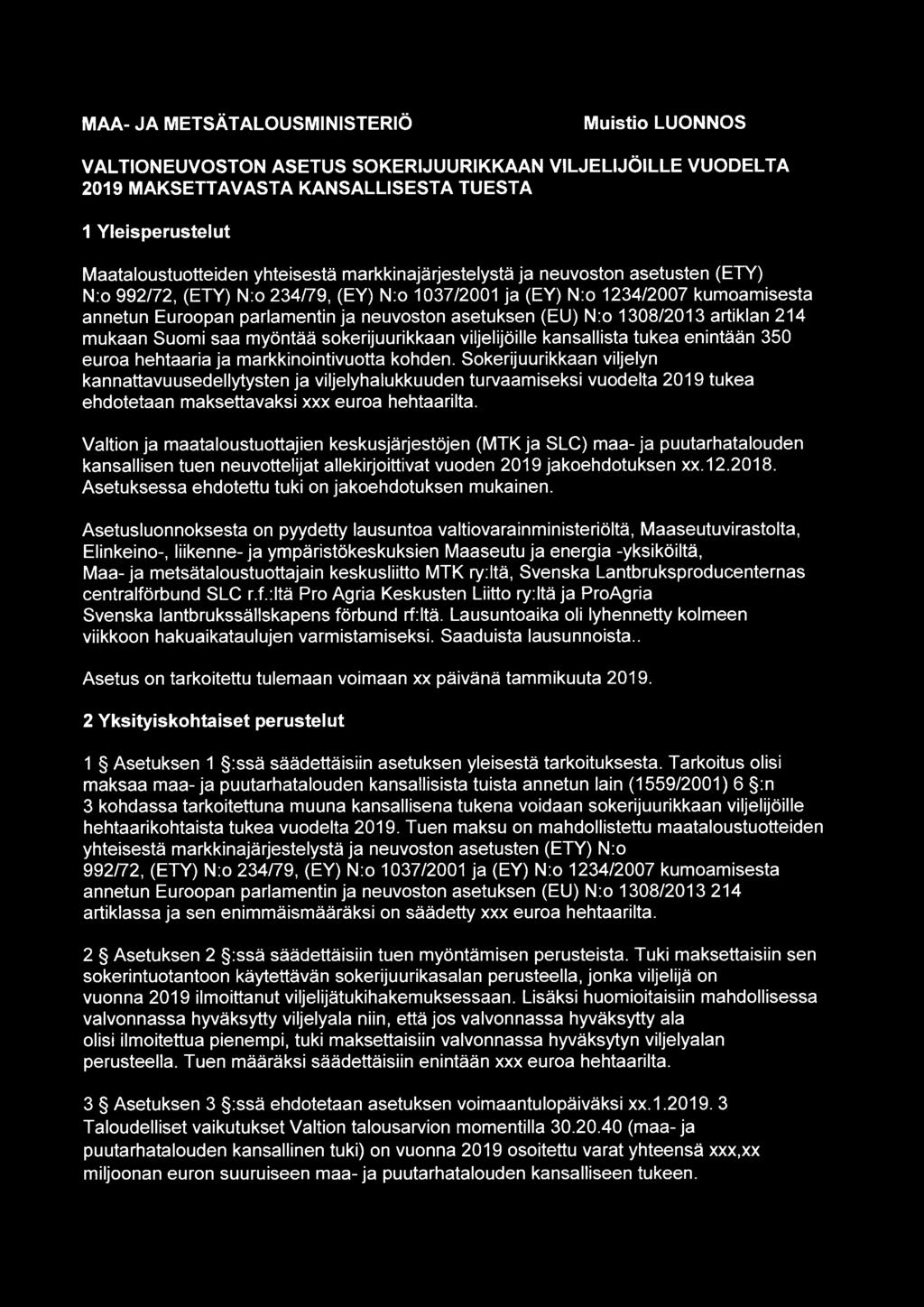 MAA- JA METSÄTALOUSMINISTERIÖ

Muistio LUONNOS

VALTIONEUVOSTON ASETUS SOKERIJUURIKKAAN VILJELIJÖILLE VUODELTA 2019 MAKSETTAVASTA KANSALLISESTA TUESTA

1 Yleisperustelut

Maataloustuotteiden yhteisestä markkinajärjestelystä ja neuvoston asetusten (ETY) N:o 992/72, (ETY) N:o 234/79, (EY) N:o 1037/2001 ja (EY) N:o 1234/2007 kumoamisesta annetun Euroopan parlamentin ja neuvoston asetuksen (EU) N:o 1308/2013 artiklan 214 mukaan Suomi saa myöntää sokerijuurikkaan viljelijöille kansallista tukea enintään 350 euroa hehtaaria ja markkinointivuotta kohden. Sokerijuurikkaan viljelyn kannattavuusedellytysten ja viljelyhalukkuuden turvaamiseksi vuodelta 2019 tukea ehdotetaan maksettavaksi xxx euroa hehtaarilta.

Valtion ja maataloustuottajien keskusjärjestöjen (MTK ja SLC) maa- ja puutarhatalouden kansallisen tuen neuvottelijat allekirjoittivat vuoden 2019 jakoehdotuksen xx.12.2018. Asetuksessa ehdotettu tuki on jakoehdotuksen mukainen.

Asetusluonnoksesta on pyydetty lausuntoa valtiovarainministeriöltä, Maaseutuvirastolta, Elinkeino-, liikenne- ja ympäristökeskuksien Maaseutu ja energia -yksiköiltä, Maa- ja metsätaloustuottajain keskusliitto MTK ry:ltä, Svenska Lantbruksproducenternas centralförbund SLC r.f.:ltä Pro Agria Keskusten Liitto ry:ltä ja ProAgria Svenska lantbrukssällskapens förbund rf:ltä. Lausuntoaika oli lyhennetty kolmeen viikkoon hakuaikataulujen varmistamiseksi. Saaduista lausunnoista..

Asetus on tarkoitettu tulemaan voimaan xx päivänä tammikuuta 2019.

2 Yksityiskohtaiset perustelut

1 § Asetuksen 1 §:ssä säädettäisiin asetuksen yleisestä tarkoituksesta. Tarkoitus olisi maksaa maa- ja puutarhatalouden kansallisista tuista annetun lain (1559/2001) 6 §:n 3 kohdassa tarkoitettuna muuna kansallisena tukena voidaan sokerijuurikkaan viljelijöille hehtaarikohtaista tukea vuodelta 2019. Tuen maksu on mahdollistettu maataloustuotteiden yhteisestä markkinajärjestelystä ja neuvoston asetusten (ETY) N:o 992/72, (ETY) N:o 234/79, (EY) N:o 1037/2001 ja (EY) N:o 1234/2007 kumoamisesta annetun Euroopan parlamentin ja neuvoston asetuksen (EU) N:o 1308/2013 214 artiklassa ja sen enimmäismääräksi on säädetty xxx euroa hehtaarilta.

2 § Asetuksen 2 §:ssä säädettäisiin tuen myöntämisen perusteista. Tuki maksettaisiin sen sokerintuotantoon käytettävän sokerijuurikasalan perusteella, jonka viljelijä on vuonna 2019 ilmoittanut viljelijätukihakemuksessaan. Lisäksi huomioitaisiin mahdollisessa valvonnassa hyväksytty viljelyala niin, että jos valvonnassa hyväksytty ala olisi ilmoitettua pienempi, tuki maksettaisiin valvonnassa hyväksytyn viljelyalan perusteella. Tuen määräksi säädettäisiin enintään xxx euroa hehtaarilta.

3 § Asetuksen 3 §:ssä ehdotetaan asetuksen voimaantulopäiväksi xx.1.2019. 3 Taloudelliset vaikutukset Valtion talousarvion momentilla 30.20.40 (maa- ja puutarhatalouden kansallinen tuki) on vuonna 2019 osoitettu varat yhteensä xxx,xx miljoonan euron suuruiseen maa- ja puutarhatalouden kansalliseen tukeen.